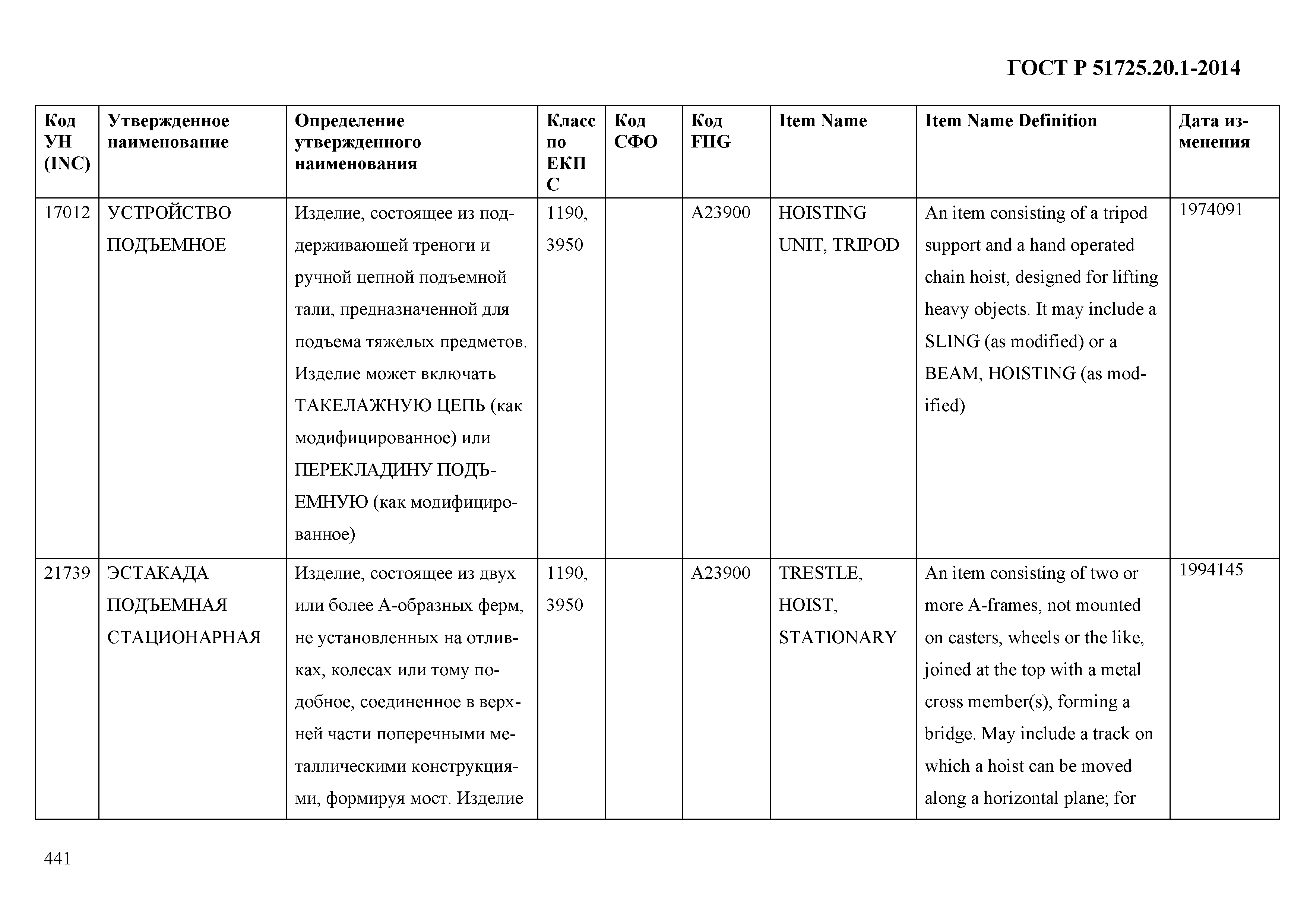 ГОСТ Р 51725.20.1-2014

| Код УН (INC) | Утвержденное наименование | Определение утвержденного наименования | Класс по ЕКПС | Код СФО | Код FIIG | Item Name | Item Name Definition | Дата изменения |
|---|---|---|---|---|---|---|---|---|
| 17012 | УСТРОЙСТВО ПОДЪЕМНОЕ | Изделие, состоящее из поддерживающей треноги и ручной цепной подъемной тали, предназначенной для подъема тяжелых предметов. Изделие может включать ТАКЕЛАЖНУЮ ЦЕПЬ (как модифицированное) или ПЕРЕКЛАДИНУ ПОДЪЕМНУЮ (как модифицированное) | 1190, 3950 | | A23900 | HOISTING UNIT, TRIPOD | An item consisting of a tripod support and a hand operated chain hoist, designed for lifting heavy objects. It may include a SLING (as modified) or a BEAM, HOISTING (as modified) | 1974091 |
| 21739 | ЭСТАКАДА ПОДЪЕМНАЯ СТАЦИОНАРНАЯ | Изделие, состоящее из двух или более А-образных ферм, не установленных на отливках, колесах или тому подобное, соединенное в верхней части поперечными металлическими конструкциями, формируя мост. Изделие | 1190, 3950 | | A23900 | TRESTLE, HOIST, STATIONARY | An item consisting of two or more A-frames, not mounted on casters, wheels or the like, joined at the top with a metal cross member(s), forming a bridge. May include a track on which a hoist can be moved along a horizontal plane; for | 1994145 |

441